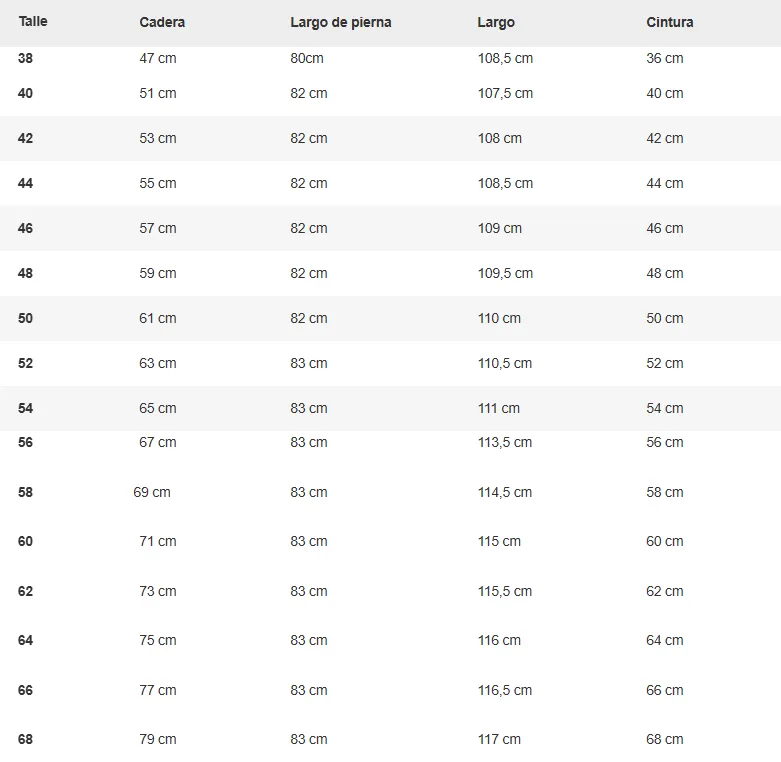 | Talle | Cadera | Largo de pierna | Largo | Cintura |
|---|---|---|---|---|
| 38 | 47 cm | 80cm | 108,5 cm | 36 cm |
| 40 | 51 cm | 82 cm | 107,5 cm | 40 cm |
| 42 | 53 cm | 82 cm | 108 cm | 42 cm |
| 44 | 55 cm | 82 cm | 108,5 cm | 44 cm |
| 46 | 57 cm | 82 cm | 109 cm | 46 cm |
| 48 | 59 cm | 82 cm | 109,5 cm | 48 cm |
| 50 | 61 cm | 82 cm | 110 cm | 50 cm |
| 52 | 63 cm | 83 cm | 110,5 cm | 52 cm |
| 54 | 65 cm | 83 cm | 111 cm | 54 cm |
| 56 | 67 cm | 83 cm | 113,5 cm | 56 cm |
| 58 | 69 cm | 83 cm | 114,5 cm | 58 cm |
| 60 | 71 cm | 83 cm | 115 cm | 60 cm |
| 62 | 73 cm | 83 cm | 115,5 cm | 62 cm |
| 64 | 75 cm | 83 cm | 116 cm | 64 cm |
| 66 | 77 cm | 83 cm | 116,5 cm | 66 cm |
| 68 | 79 cm | 83 cm | 117 cm | 68 cm |